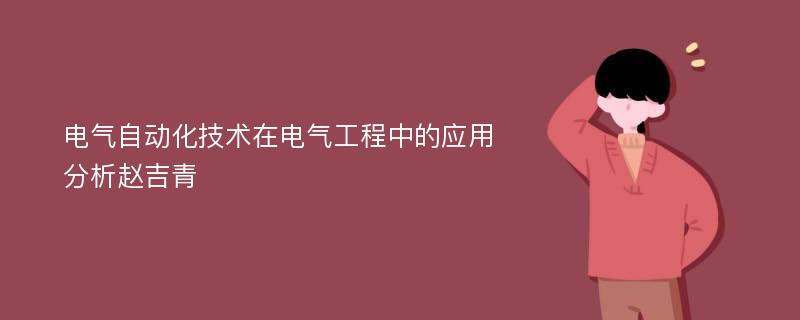 电气自动化技术在电气工程中的应用分析赵吉青